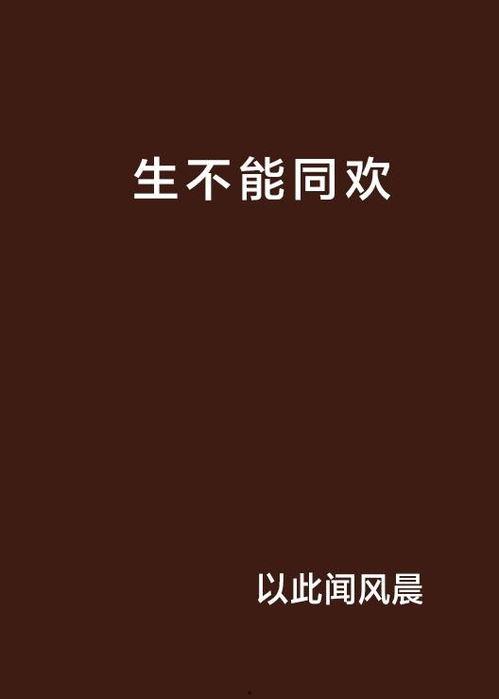 生不能同欢

以此闻风晨